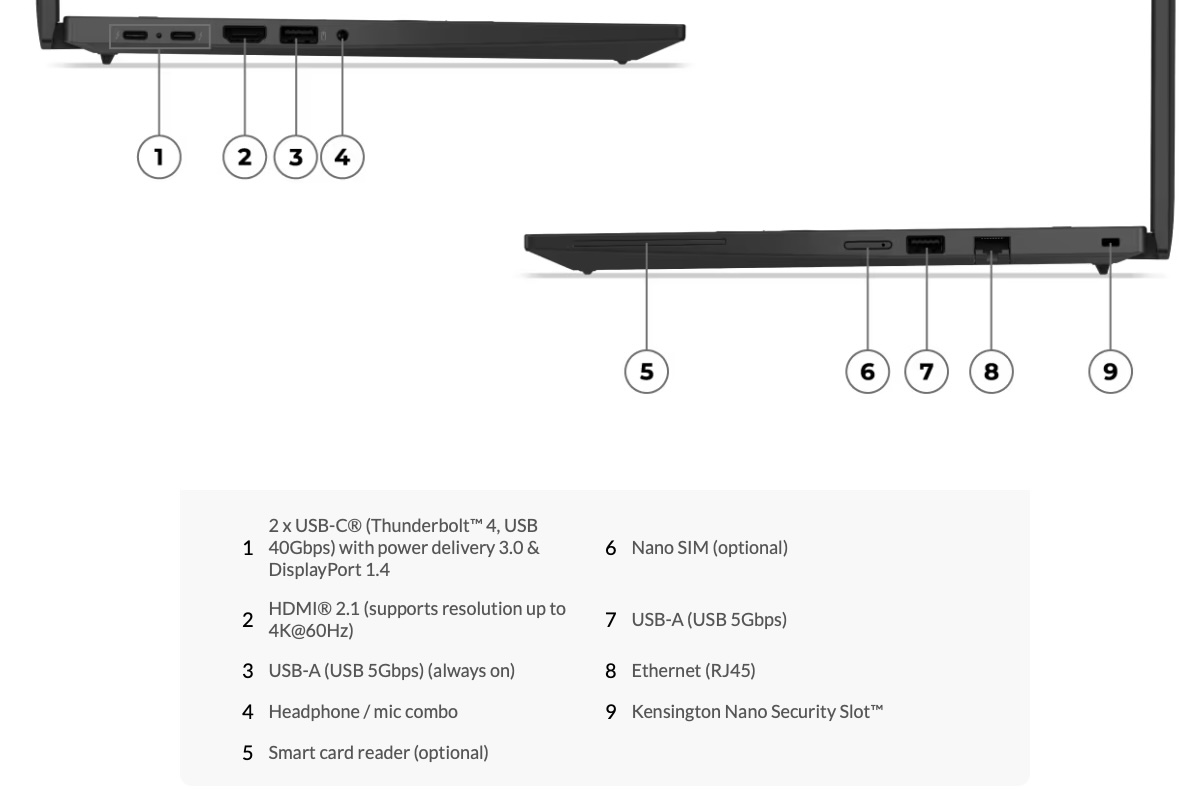 1 2 3 4

5 6 7 8 9

1 2 x USB-C® (Thunderbolt™ 4, USB 40Gbps) with power delivery 3.0 & DisplayPort 1.4

2 HDMI® 2.1 (supports resolution up to 4K@60Hz)

3 USB-A (USB 5Gbps) (always on)

4 Headphone / mic combo

5 Smart card reader (optional)

6 Nano SIM (optional)

7 USB-A (USB 5Gbps)

8 Ethernet (RJ45)

9 Kensington Nano Security Slot™